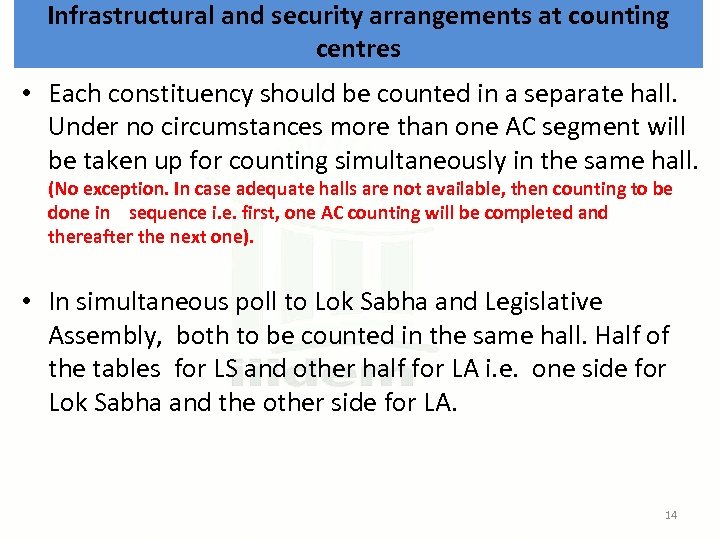 Infrastructural and security arrangements at counting centres

• Each constituency should be counted in a separate hall. Under no circumstances more than one AC segment will be taken up for counting simultaneously in the same hall. (No exception. In case adequate halls are not available, then counting to be done in sequence i.e. first, one AC counting will be completed and thereafter the next one).

• In simultaneous poll to Lok Sabha and Legislative Assembly, both to be counted in the same hall. Half of the tables for LS and other half for LA i.e. one side for Lok Sabha and the other side for LA.

14